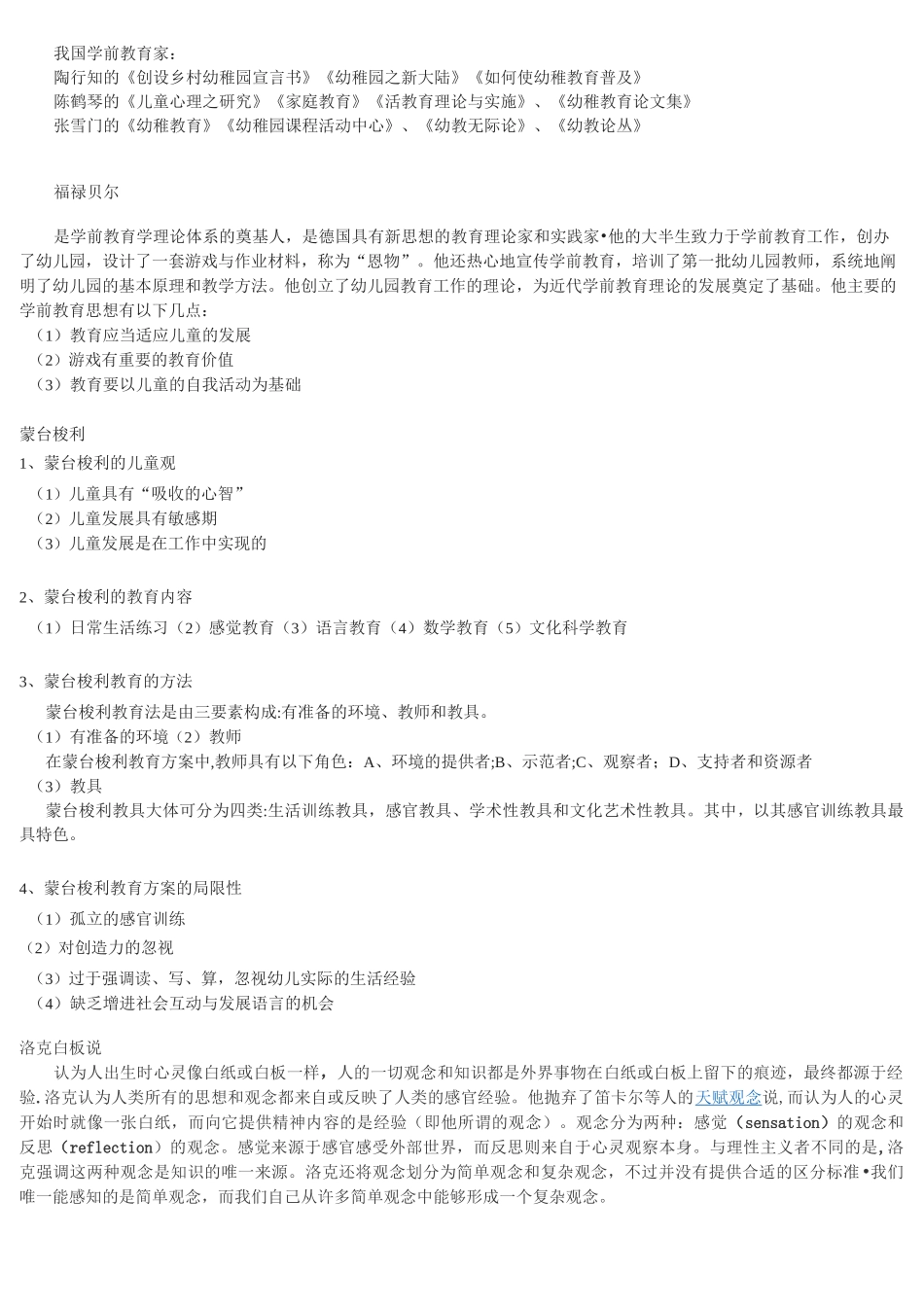 我国学前教育家：
陶行知的《创设乡村幼稚园宣言书》《幼稚园之新大陆》《如何使幼稚教育普及》
陈鹤琴的《儿童心理之研究》《家庭教育》《活教育理论与实施》、《幼稚教育论文集》
张雪门的《幼稚教育》《幼稚园课程活动中心》、《幼教无际论》、《幼教论丛》

福禄贝尔

是学前教育学理论体系的奠基人，是德国具有新思想的教育理论家和实践家•他的大半生致力于学前教育工作，创办了幼儿园，设计了一套游戏与作业材料，称为“恩物”。他还热心地宣传学前教育，培训了第一批幼儿园教师，系统地阐明了幼儿园的基本原理和教学方法。他创立了幼儿园教育工作的理论，为近代学前教育理论的发展奠定了基础。他主要的学前教育思想有以下几点：
（1）教育应当适应儿童的发展
（2）游戏有重要的教育价值
（3）教育要以儿童的自我活动为基础

蒙台梭利
1、蒙台梭利的儿童观
（1）儿童具有“吸收的心智”
（2）儿童发展具有敏感期
（3）儿童发展是在工作中实现的

2、蒙台梭利的教育内容
（1）日常生活练习（2）感觉教育（3）语言教育（4）数学教育（5）文化科学教育

3、蒙台梭利教育的方法
蒙台梭利教育法是由三要素构成:有准备的环境、教师和教具。
（1）有准备的环境（2）教师
在蒙台梭利教育方案中,教师具有以下角色：A、环境的提供者;B、示范者;C、观察者；D、支持者和资源者
（3）教具
蒙台梭利教具大体可分为四类:生活训练教具，感官教具、学术性教具和文化艺术性教具。其中，以其感官训练教具最具特色。

4、蒙台梭利教育方案的局限性
（1）孤立的感官训练
（2）对创造力的忽视
（3）过于强调读、写、算，忽视幼儿实际的生活经验
（4）缺乏增进社会互动与发展语言的机会

洛克白板说
认为人出生时心灵像白纸或白板一样，人的一切观念和知识都是外界事物在白纸或白板上留下的痕迹，最终都源于经验.洛克认为人类所有的思想和观念都来自或反映了人类的感官经验。他抛弃了笛卡尔等人的天赋观念说,而认为人的心灵开始时就像一张白纸，而向它提供精神内容的是经验（即他所谓的观念）。观念分为两种：感觉（sensation）的观念和反思（reflection）的观念。感觉来源于感官感受外部世界，而反思则来自于心灵观察本身。与理性主义者不同的是,洛克强调这两种观念是知识的唯一来源。洛克还将观念划分为简单观念和复杂观念，不过并没有提供合适的区分标准•我们唯一能感知的是简单观念，而我们自己从许多简单观念中能够形成一个复杂观念。